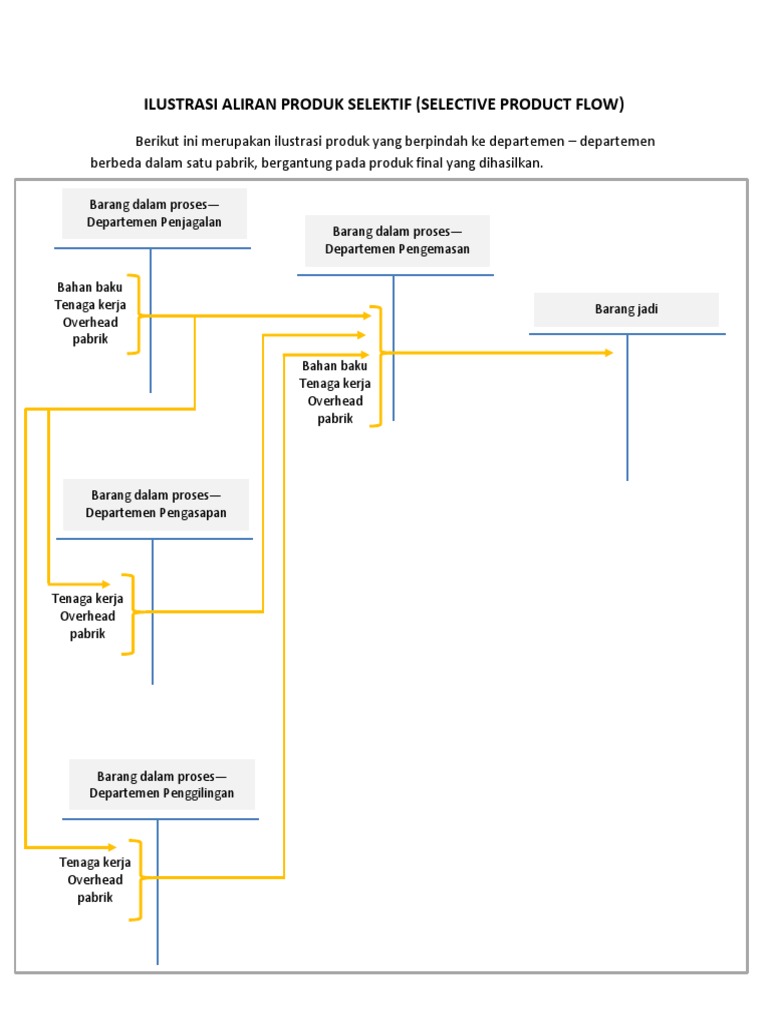 ILUSTRASI ALIRAN PRODUK SELEKTIF (SELECTIVE PRODUCT FLOW)

Berikut ini merupakan ilustrasi produk yang berpindah ke departemen – departemen berbeda dalam satu pabrik, bergantung pada produk final yang dihasilkan.

Barang dalam proses—
Departemen Penjagalan

Bahan baku
Tenaga kerja
Overhead
pabrik

Barang dalam proses—
Departemen Pengemasan

Bahan baku
Tenaga kerja
Overhead
pabrik

Barang jadi

Barang dalam proses—
Departemen Pengasapan

Tenaga kerja
Overhead
pabrik

Barang dalam proses—
Departemen Penggilingan

Tenaga kerja
Overhead
pabrik